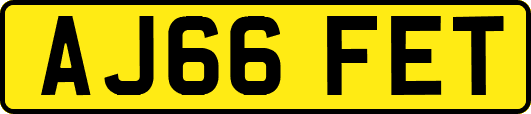 AJ66 FET